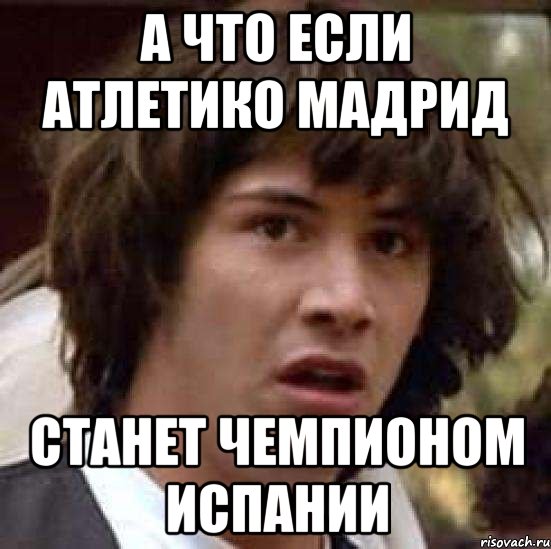 А ЧТО ЕСЛИ АТЛЕТИКО МАДРИД

СТАНЕТ ЧЕМПИОНОМ ИСПАНИИ

risovach.ru